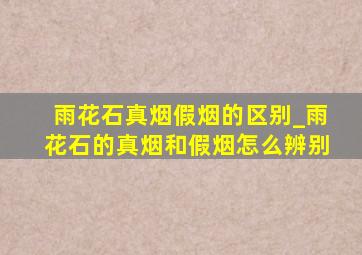 雨花石真烟假烟的区别_雨花石的真烟和假烟怎么辨别